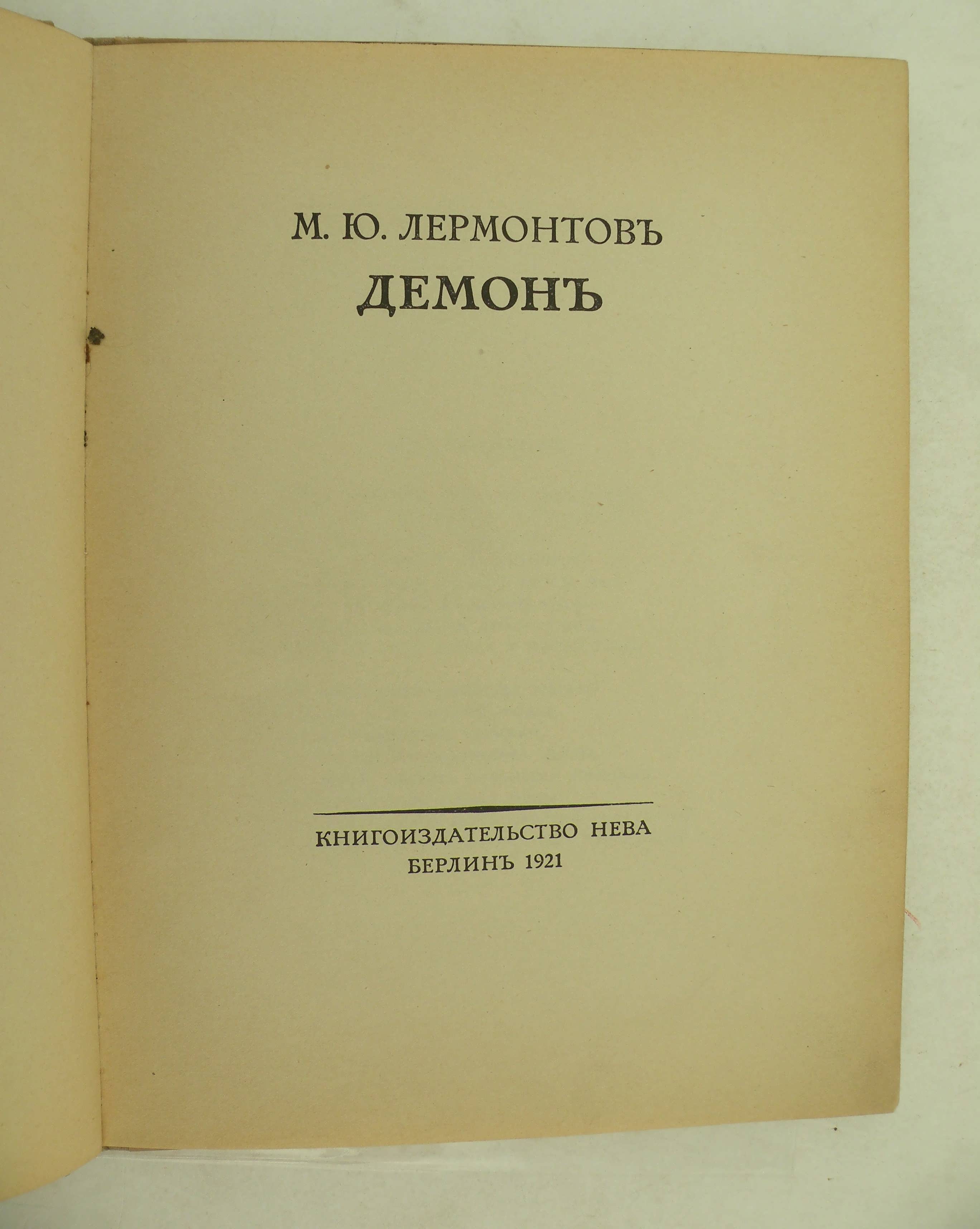 М. Ю. ЛЕРМОНТОВЪ
ДЕМОНЪ

КНИГОИЗДАТЕЛЬСТВО НЕВА
БЕРЛИНЪ 1921